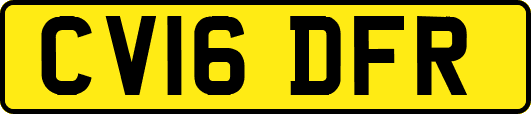 CV16 DFR